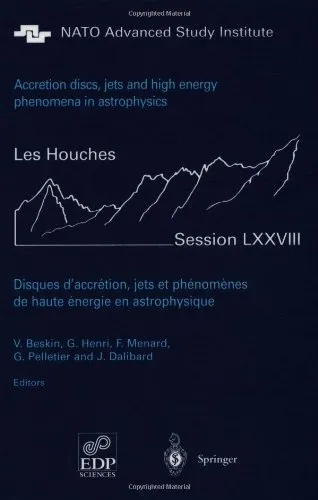 Copyrighted Material

NATO Advanced Study Institute

Accretion discs, jets and high energy phenomena in astrophysics

Les Houches

Session LXXVIII

Disques d'accrétion, jets et phénomènes de haute énergie en astrophysique

V. Beskin, G. Henri, F. Menard, G. Pelletier and J. Dalibard

Editors

EDP SCIENCES

Springer

Copyrighted Material